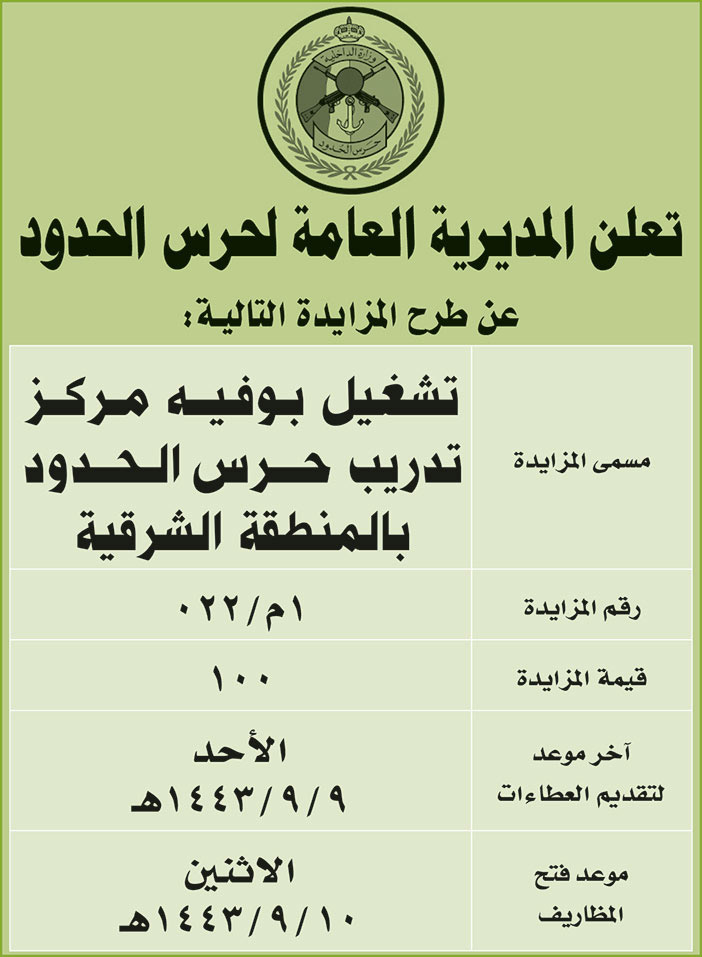 وزارة الداخلية
حرس الحدود

تعلن المديرية العامة لحرس الحدود

عن طرح المزايدة التالية:

| مسمى المزايدة | تشغيل بوفيه مركز تدريب حرس الحدود بالمنطقة الشرقية |
|---|---|
| رقم المزايدة | ١م/٠٢٢ |
| قيمة المزايدة | ١٠٠ |
| آخر موعد لتقديم العطاءات | الأحد ١٤٤٣/٩/٩هـ |
| موعد فتح المظاريف | الاثنين ١٤٤٣/٩/١٠هـ |